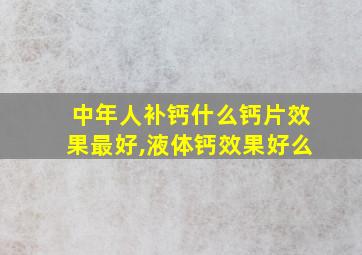 中年人补钙什么钙片效果最好,液体钙效果好么